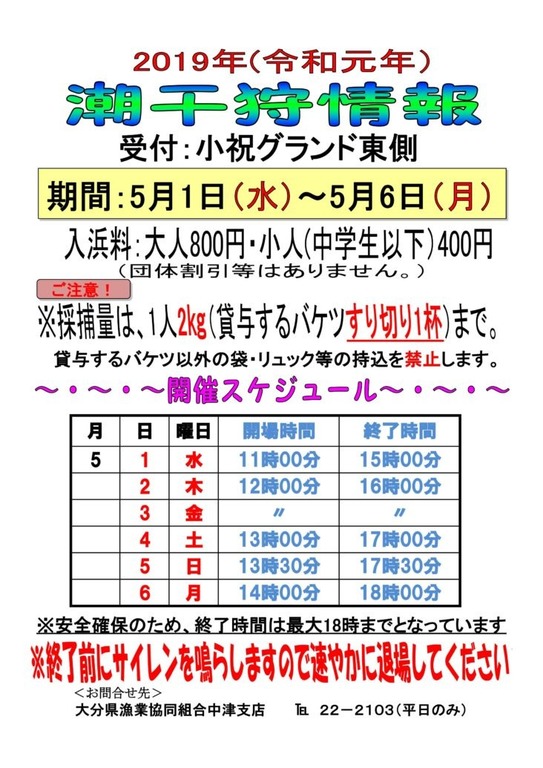 2019年(令和元年)

潮干狩情報

受付:小祝グランド東側

期間:5月1日(水)～5月6日(月)

入浜料:大人800円・小人(中学生以下)400円
(団体割引等はありません。)

ご注意!
※採捕量は、1人2kg(貸与するバケツすり切り1杯)まで。

貸与するバケツ以外の袋・リュック等の持込を禁止します。

～・～・～開催スケジュール～・～・～

| 月 | 日 | 曜日 | 開場時間 | 終了時間 |
|---|---|---|---|---|
| 5 | 1 | 水 | 11時00分 | 15時00分 |
| | 2 | 木 | 12時00分 | 16時00分 |
| | 3 | 金 | 〃 | 〃 |
| | 4 | 土 | 13時00分 | 17時00分 |
| | 5 | 日 | 13時30分 | 17時30分 |
| | 6 | 月 | 14時00分 | 18時00分 |

※安全確保のため、終了時間は最大18時までとなっています

※終了前にサイレンを鳴らしますので速やかに退場してください

<お問合せ先>
大分県漁業協同組合中津支店　℡ 22－2103(平日のみ)